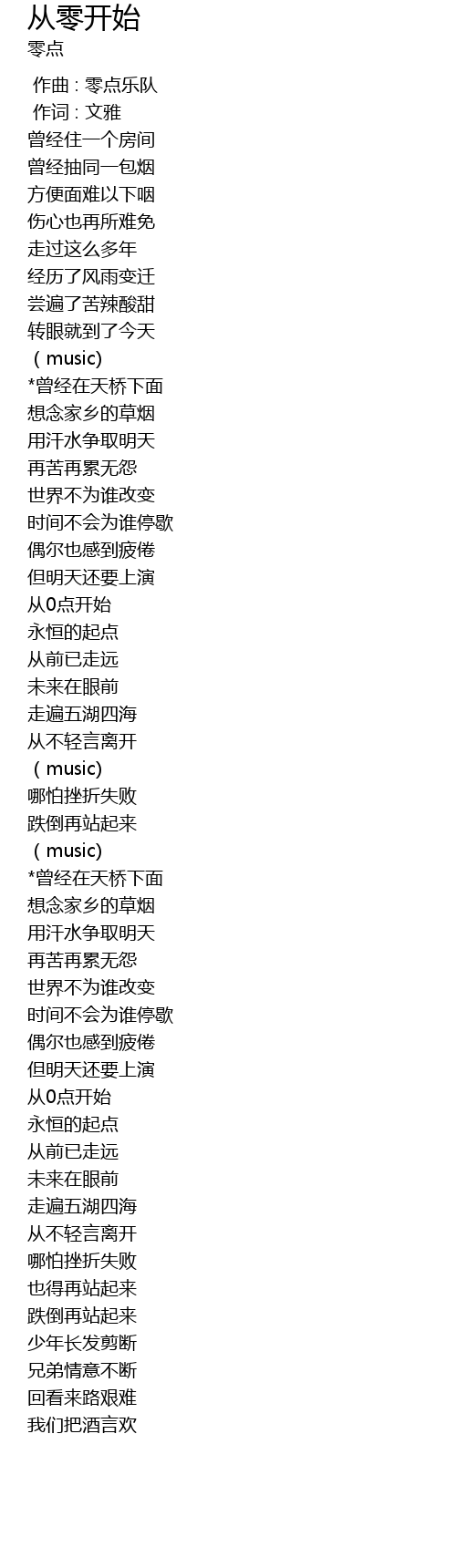 从零开始
零点

作曲 : 零点乐队
作词 : 文雅
曾经住一个房间
曾经抽同一包烟
方便面难以下咽
伤心也再所难免
走过这么多年
经历了风雨变迁
尝遍了苦辣酸甜
转眼就到了今天
（music)
*曾经在天桥下面
想念家乡的草烟
用汗水争取明天
再苦再累无怨
世界不为谁改变
时间不会为谁停歇
偶尔也感到疲倦
但明天还要上演
从0点开始
永恒的起点
从前已走远
未来在眼前
走遍五湖四海
从不轻言离开
（music)
哪怕挫折失败
跌倒再站起来
（music)
*曾经在天桥下面
想念家乡的草烟
用汗水争取明天
再苦再累无怨
世界不为谁改变
时间不会为谁停歇
偶尔也感到疲倦
但明天还要上演
从0点开始
永恒的起点
从前已走远
未来在眼前
走遍五湖四海
从不轻言离开
哪怕挫折失败
也得再站起来
跌倒再站起来
少年长发剪断
兄弟情意不断
回看来路艰难
我们把酒言欢